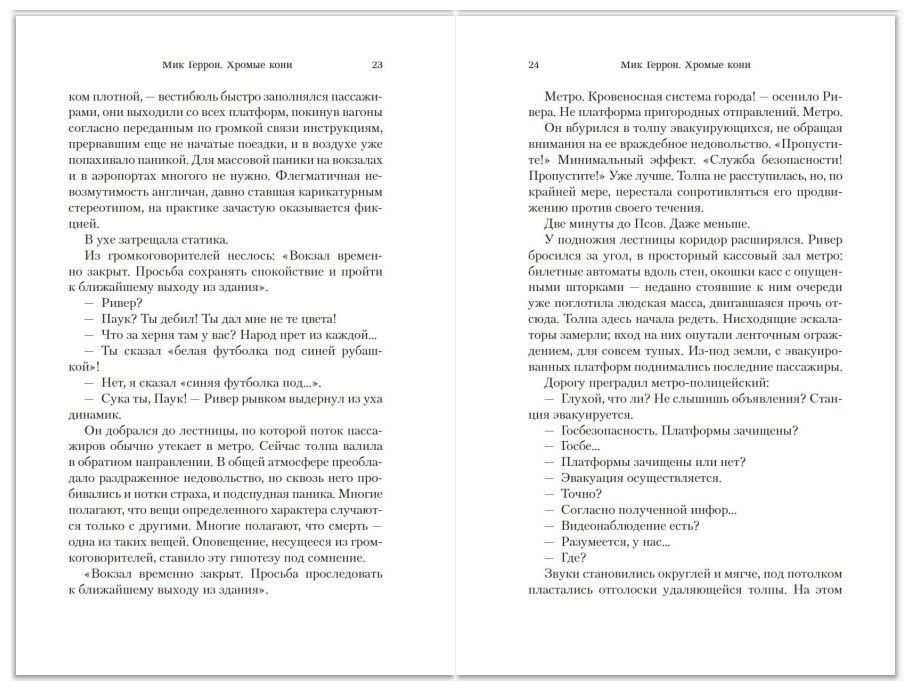 Мик Геррон. Хромые кони 23

ком плотной, — вестибюль быстро заполнялся пассажирами, они выходили со всех платформ, покинув вагоны согласно переданным по громкой связи инструкциям, прервавшим еще не начатые поездки, и в воздухе уже попахивало паникой. Для массовой паники на вокзалах и в аэропортах многого не нужно. Флегматичная невозмутимость англичан, давно ставшая карикатурным стереотипом, на практике зачастую оказывается фикцией.

В ухе затрещала статика.

Из громкоговорителей неслось: «Вокзал временно закрыт. Просьба сохранять спокойствие и пройти к ближайшему выходу из здания».

— Ривер?

— Паук? Ты дебил! Ты дал мне не те цвета!

— Что за херня там у вас? Народ прет из каждой...

— Ты сказал «белая футболка под синей рубашкой»!

— Нет, я сказал «синяя футболка под...».

— Сука ты, Паук! — Ривер рывком выдернул из уха динамик.

Он добрался до лестницы, по которой поток пассажиров обычно утекает в метро. Сейчас толпа валила в обратном направлении. В общей атмосфере преобладало раздраженное недовольство, но сквозь него пробивались и нотки страха, и подспудная паника. Многие полагают, что вещи определенного характера случаются только с другими. Многие полагают, что смерть — одна из таких вещей. Оповещение, несущееся из громкоговорителей, ставило эту гипотезу под сомнение.

«Вокзал временно закрыт. Просьба проследовать к ближайшему выходу из здания».

24 Мик Геррон. Хромые кони

Метро. Кровеносная система города! — осенило Ривера. Не платформа пригородных отправлений. Метро.

Он вбурился в толпу эвакуирующихся, не обращая внимания на ее враждебное недовольство. «Пропустите!» Минимальный эффект. «Служба безопасности! Пропустите!» Уже лучше. Толпа не расступилась, но, по крайней мере, перестала сопротивляться его продвижению против своего течения.

Две минуты до Псов. Даже меньше.

У подножия лестницы коридор расширялся. Ривер бросился за угол, в просторный кассовый зал метро: билетные автоматы вдоль стен, окошки касс с опущенными шторками — недавно стоявшие к ним очереди уже поглотила людская масса, двигавшаяся прочь отсюда. Толпа здесь начала редеть. Нисходящие эскалаторы замерли; вход на них опутали ленточным ограждением, для совсем тупых. Из-под земли, с эвакуированных платформ поднимались последние пассажиры.

Дорогу преградил метро-полицейский:

— Глухой, что ли? Не слышишь объявления? Станция эвакуируется.

— Госбезопасность. Платформы зачищены?

— Госбе...

— Платформы зачищены или нет?

— Эвакуация осуществляется.

— Точно?

— Согласно полученной инфор...

— Видеонаблюдение есть?

— Разумеется, у нас...

— Где?

Звуки становились округлей и мягче, под потолком пластались отголоски удаляющейся толпы. На этом